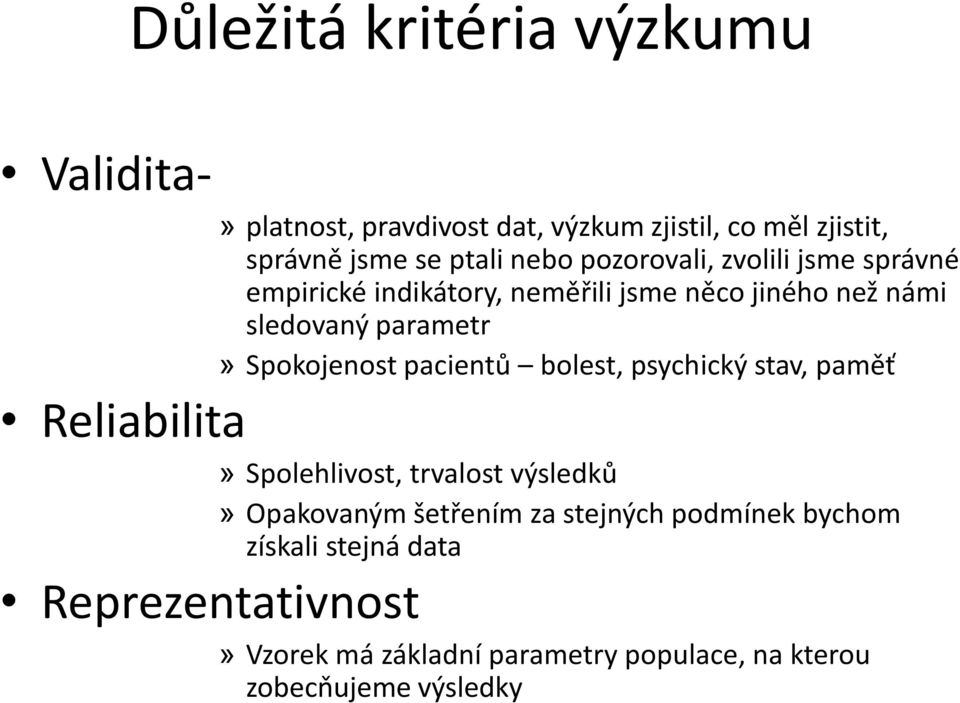 Důležitá kritéria výzkumu

• Validita-
» platnost, pravdivost dat, výzkum zjistil, co měl zjistit, správně jsme se ptali nebo pozorovali, zvolili jsme správné empirické indikátory, neměřili jsme něco jiného než námi sledovaný parametr
» Spokojenost pacientů – bolest, psychický stav, paměť

• Reliabilita
» Spolehlivost, trvalost výsledků
» Opakovaným šetřením za stejných podmínek bychom získali stejná data

• Reprezentativnost
» Vzorek má základní parametry populace, na kterou zobecňujeme výsledky